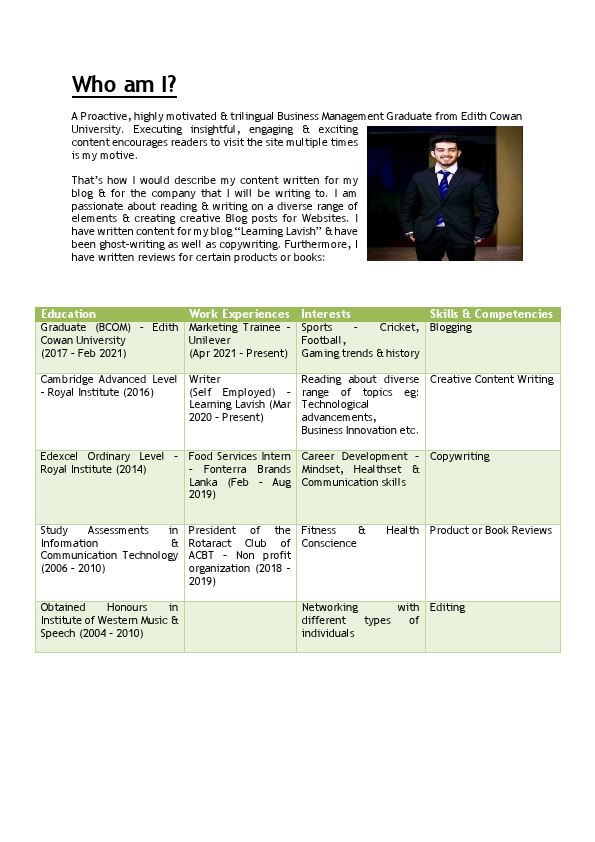 Who am I?

A Proactive, highly motivated & trilingual Business Management Graduate from Edith Cowan University. Executing insightful, engaging & exciting content encourages readers to visit the site multiple times is my motive.

That's how I would describe my content written for my blog & for the company that I will be writing to. I am passionate about reading & writing on a diverse range of elements & creating creative Blog posts for Websites. I have written content for my blog "Learning Lavish" & have been ghost-writing as well as copywriting. Furthermore, I have written reviews for certain products or books:

| Education | Work Experiences | Interests | Skills & Competencies |
|---|---|---|---|
| Graduate (BCOM) - Edith Cowan University (2017 - Feb 2021) | Marketing Trainee - Unilever (Apr 2021 - Present) | Sports - Cricket, Football, Gaming trends & history | Blogging |
| Cambridge Advanced Level - Royal Institute (2016) | Writer (Self Employed) - Learning Lavish (Mar 2020 - Present) | Reading about diverse range of topics eg: Technological advancements, Business Innovation etc. | Creative Content Writing |
| Edexcel Ordinary Level - Royal Institute (2014) | Food Services Intern - Fonterra Brands Lanka (Feb - Aug 2019) | Career Development - Mindset, Healthset & Communication skills | Copywriting |
| Study Assessments in Information & Communication Technology (2006 - 2010) | President of the Rotaract Club of ACBT - Non profit organization (2018 - 2019) | Fitness & Health Conscience | Product or Book Reviews |
| Obtained Honours in Institute of Western Music & Speech (2004 - 2010) | | Networking with different types of individuals | Editing |